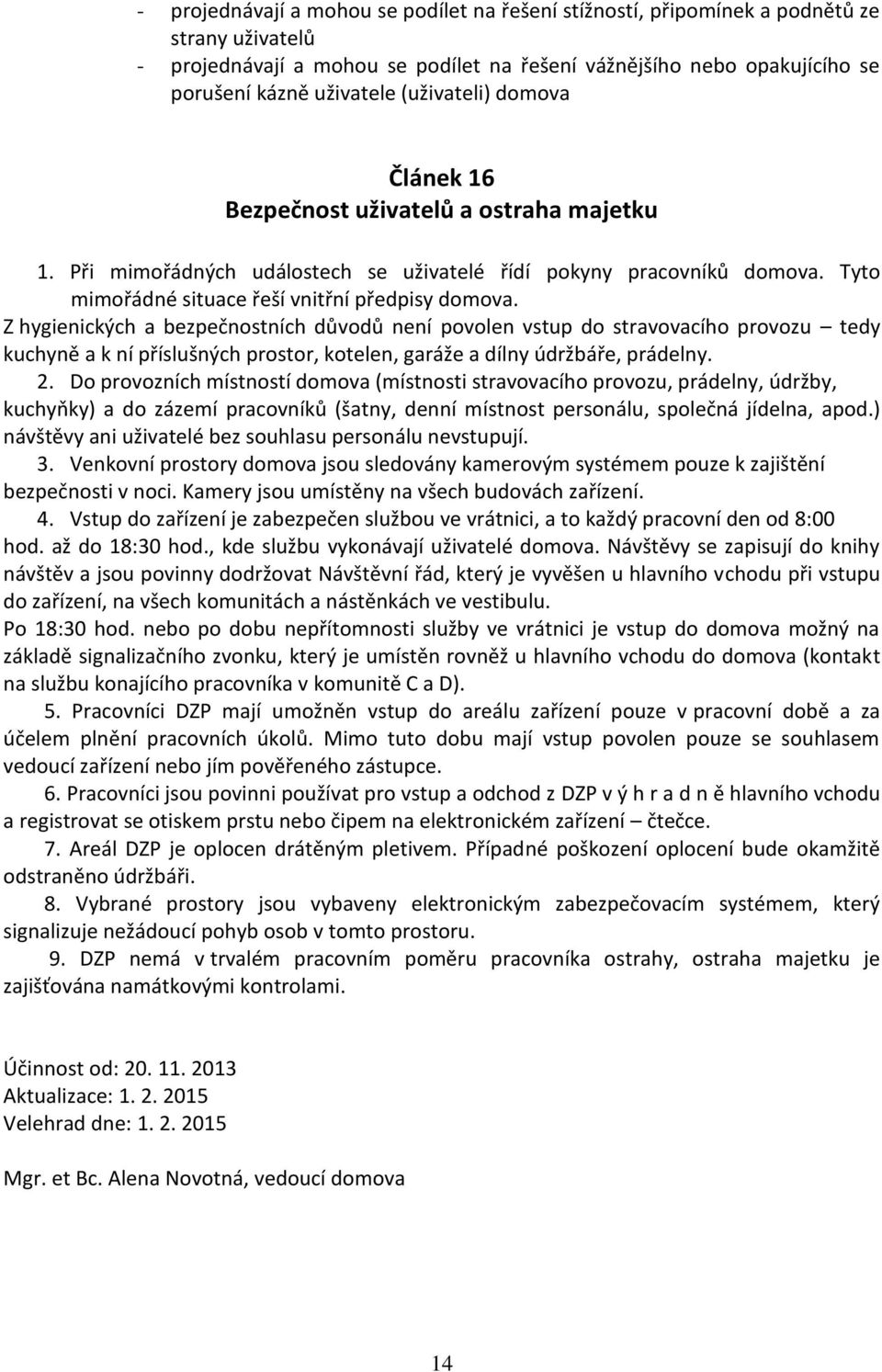 - projednávají a mohou se podílet na řešení stížností, připomínek a podnětů ze strany uživatelů
- projednávají a mohou se podílet na řešení vážnějšího nebo opakujícího se porušení kázně uživatele (uživateli) domova

Článek 16
Bezpečnost uživatelů a ostraha majetku

1. Při mimořádných událostech se uživatelé řídí pokyny pracovníků domova. Tyto mimořádné situace řeší vnitřní předpisy domova.
Z hygienických a bezpečnostních důvodů není povolen vstup do stravovacího provozu – tedy kuchyně a k ní příslušných prostor, kotelen, garáže a dílny údržbáře, prádelny.
2. Do provozních místností domova (místnosti stravovacího provozu, prádelny, údržby, kuchyňky) a do zázemí pracovníků (šatny, denní místnost personálu, společná jídelna, apod.) návštěvy ani uživatelé bez souhlasu personálu nevstupují.
3. Venkovní prostory domova jsou sledovány kamerovým systémem pouze k zajištění bezpečnosti v noci. Kamery jsou umístěny na všech budovách zařízení.
4. Vstup do zařízení je zabezpečen službou ve vrátnici, a to každý pracovní den od 8:00 hod. až do 18:30 hod., kde službu vykonávají uživatelé domova. Návštěvy se zapisují do knihy návštěv a jsou povinny dodržovat Návštěvní řád, který je vyvěšen u hlavního vchodu při vstupu do zařízení, na všech komunitách a nástěnkách ve vestibulu.
Po 18:30 hod. nebo po dobu nepřítomnosti služby ve vrátnici je vstup do domova možný na základě signalizačního zvonku, který je umístěn rovněž u hlavního vchodu do domova (kontakt na službu konajícího pracovníka v komunitě C a D).
5. Pracovníci DZP mají umožněn vstup do areálu zařízení pouze v pracovní době a za účelem plnění pracovních úkolů. Mimo tuto dobu mají vstup povolen pouze se souhlasem vedoucí zařízení nebo jím pověřeného zástupce.
6. Pracovníci jsou povinni používat pro vstup a odchod z DZP v ý h r a d n ě hlavního vchodu a registrovat se otiskem prstu nebo čipem na elektronickém zařízení – čtečce.
7. Areál DZP je oplocen drátěným pletivem. Případné poškození oplocení bude okamžitě odstraněno údržbáři.
8. Vybrané prostory jsou vybaveny elektronickým zabezpečovacím systémem, který signalizuje nežádoucí pohyb osob v tomto prostoru.
9. DZP nemá v trvalém pracovním poměru pracovníka ostrahy, ostraha majetku je zajišťována namátkovými kontrolami.

Účinnost od: 20. 11. 2013
Aktualizace: 1. 2. 2015
Velehrad dne: 1. 2. 2015

Mgr. et Bc. Alena Novotná, vedoucí domova

14